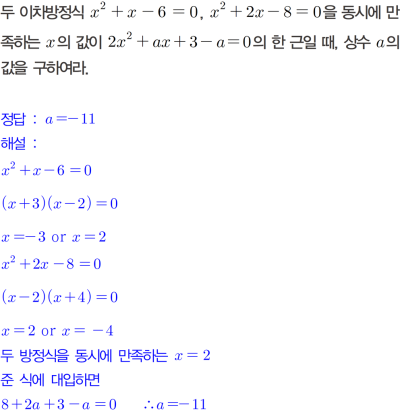 두 이차방정식 $x^2+x-6=0$, $x^2+2x-8=0$을 동시에 만족하는 $x$의 값이 $2x^2+ax+3-a=0$의 한 근일 때, 상수 $a$의 값을 구하여라.

정답 : $a=-11$
해설 :
$x^2+x-6=0$

$(x+3)(x-2)=0$

$x=-3$ or $x=2$
$x^2+2x-8=0$

$(x-2)(x+4)=0$

$x=2$ or $x=-4$
두 방정식을 동시에 만족하는 $x=2$
준 식에 대입하면
$8+2a+3-a=0$ $\therefore a=-11$